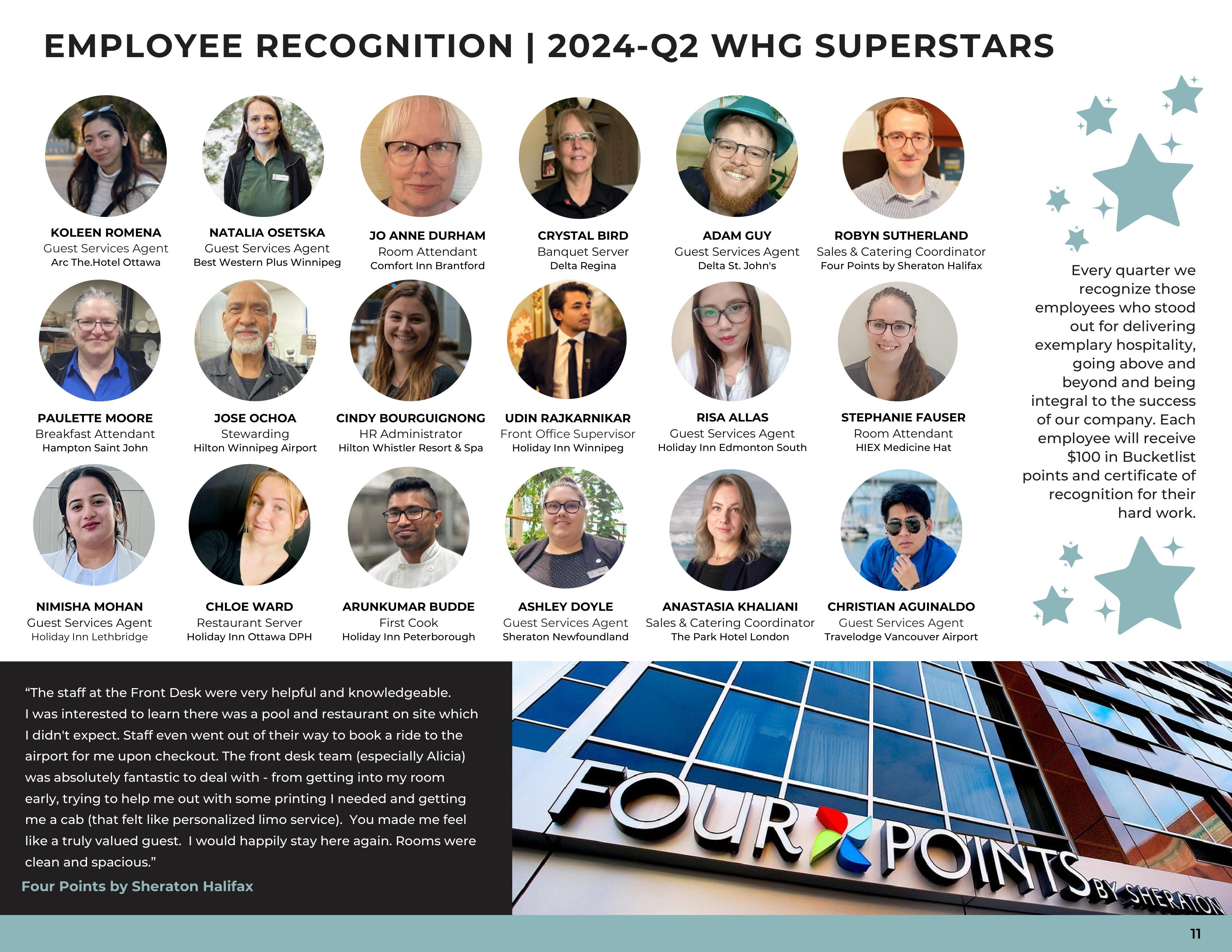 EMPLOYEE RECOGNITION | 2024-Q2 WHG SUPERSTARS

KOLEEN ROMENA
Guest Services Agent
Arc The.Hotel Ottawa

NATALIA OSETSKA
Guest Services Agent
Best Western Plus Winnipeg

JO ANNE DURHAM
Room Attendant
Comfort Inn Brantford

CRYSTAL BIRD
Banquet Server
Delta Regina

ADAM GUY
Guest Services Agent
Delta St. John's

ROBYN SUTHERLAND
Sales & Catering Coordinator
Four Points by Sheraton Halifax

PAULETTE MOORE
Breakfast Attendant
Hampton Saint John

JOSE OCHOA
Stewarding
Hilton Winnipeg Airport

CINDY BOURGUIGNONG
HR Administrator
Hilton Whistler Resort & Spa

UDIN RAJKARNIKAR
Front Office Supervisor
Holiday Inn Winnipeg

RISA ALLAS
Guest Services Agent
Holiday Inn Edmonton South

STEPHANIE FAUSER
Room Attendant
HIEX Medicine Hat

NIMISHA MOHAN
Guest Services Agent
Holiday Inn Lethbridge

CHLOE WARD
Restaurant Server
Holiday Inn Ottawa DPH

ARUNKUMAR BUDDE
First Cook
Holiday Inn Peterborough

ASHLEY DOYLE
Guest Services Agent
Sheraton Newfoundland

ANASTASIA KHALIANI
Sales & Catering Coordinator
The Park Hotel London

CHRISTIAN AGUINALDO
Guest Services Agent
Travelodge Vancouver Airport

Every quarter we recognize those employees who stood out for delivering exemplary hospitality, going above and beyond and being integral to the success of our company. Each employee will receive $100 in Bucketlist points and certificate of recognition for their hard work.

“The staff at the Front Desk were very helpful and knowledgeable. I was interested to learn there was a pool and restaurant on site which I didn't expect. Staff even went out of their way to book a ride to the airport for me upon checkout. The front desk team (especially Alicia) was absolutely fantastic to deal with - from getting into my room early, trying to help me out with some printing I needed and getting me a cab (that felt like personalized limo service). You made me feel like a truly valued guest. I would happily stay here again. Rooms were clean and spacious.”
Four Points by Sheraton Halifax

FOUR POINTS BY SHERATON

11